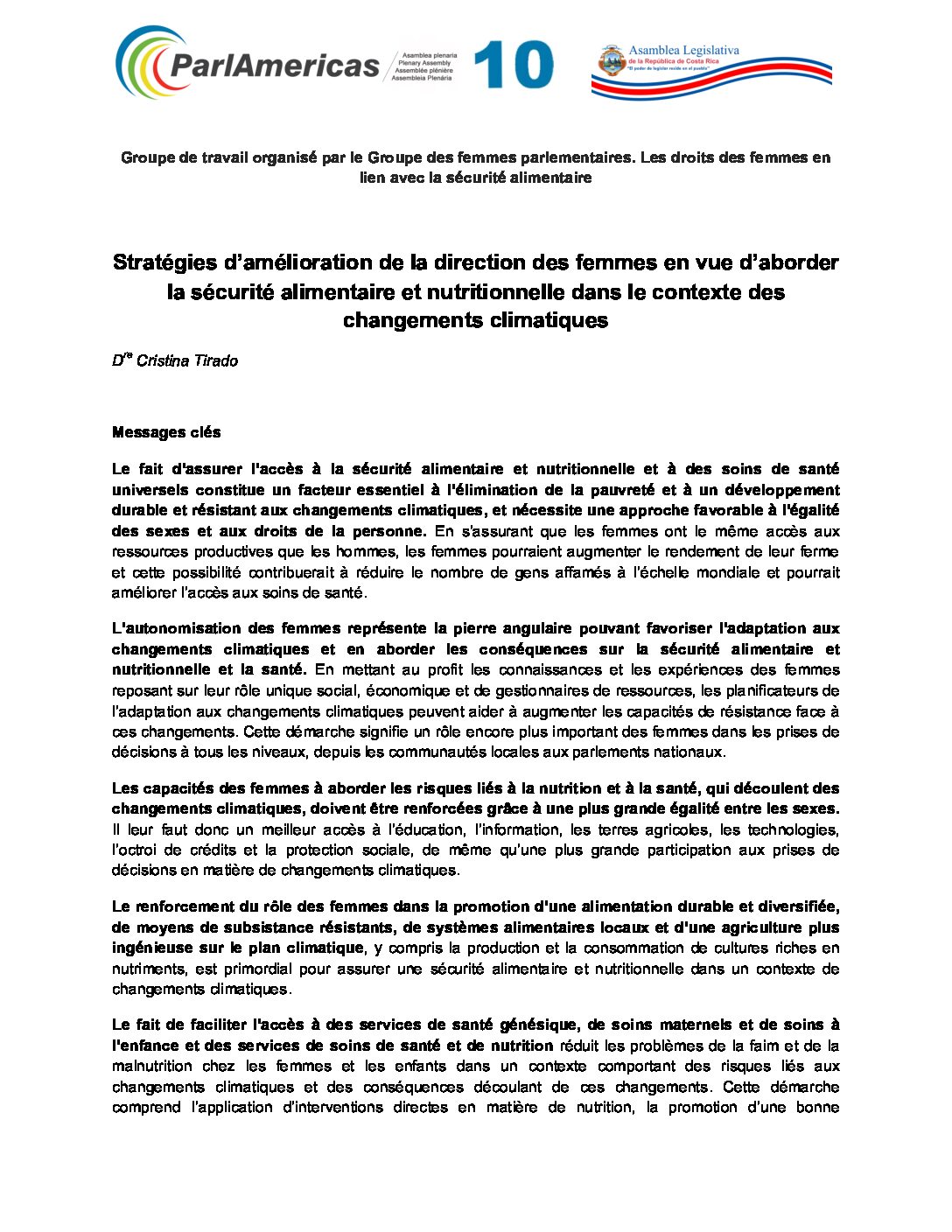 ParlAmericas Asamblea plenaria Plenary Assembly Assemblée plénière Assembleia Plenária 10

Asamblea Legislativa de la República de Costa Rica "El poder de legislar reside en el pueblo"

Groupe de travail organisé par le Groupe des femmes parlementaires. Les droits des femmes en lien avec la sécurité alimentaire

Stratégies d'amélioration de la direction des femmes en vue d'aborder la sécurité alimentaire et nutritionnelle dans le contexte des changements climatiques

D$^{re}$ Cristina Tirado

Messages clés

Le fait d'assurer l'accès à la sécurité alimentaire et nutritionnelle et à des soins de santé universels constitue un facteur essentiel à l'élimination de la pauvreté et à un développement durable et résistant aux changements climatiques, et nécessite une approche favorable à l'égalité des sexes et aux droits de la personne. En s'assurant que les femmes ont le même accès aux ressources productives que les hommes, les femmes pourraient augmenter le rendement de leur ferme et cette possibilité contribuerait à réduire le nombre de gens affamés à l'échelle mondiale et pourrait améliorer l'accès aux soins de santé.

L'autonomisation des femmes représente la pierre angulaire pouvant favoriser l'adaptation aux changements climatiques et en aborder les conséquences sur la sécurité alimentaire et nutritionnelle et la santé. En mettant au profit les connaissances et les expériences des femmes reposant sur leur rôle unique social, économique et de gestionnaires de ressources, les planificateurs de l'adaptation aux changements climatiques peuvent aider à augmenter les capacités de résistance face à ces changements. Cette démarche signifie un rôle encore plus important des femmes dans les prises de décisions à tous les niveaux, depuis les communautés locales aux parlements nationaux.

Les capacités des femmes à aborder les risques liés à la nutrition et à la santé, qui découlent des changements climatiques, doivent être renforcées grâce à une plus grande égalité entre les sexes. Il leur faut donc un meilleur accès à l'éducation, l'information, les terres agricoles, les technologies, l'octroi de crédits et la protection sociale, de même qu'une plus grande participation aux prises de décisions en matière de changements climatiques.

Le renforcement du rôle des femmes dans la promotion d'une alimentation durable et diversifiée, de moyens de subsistance résistants, de systèmes alimentaires locaux et d'une agriculture plus ingénieuse sur le plan climatique, y compris la production et la consommation de cultures riches en nutriments, est primordial pour assurer une sécurité alimentaire et nutritionnelle dans un contexte de changements climatiques.

Le fait de faciliter l'accès à des services de santé génésique, de soins maternels et de soins à l'enfance et des services de soins de santé et de nutrition réduit les problèmes de la faim et de la malnutrition chez les femmes et les enfants dans un contexte comportant des risques liés aux changements climatiques et des conséquences découlant de ces changements. Cette démarche comprend l'application d'interventions directes en matière de nutrition, la promotion d'une bonne